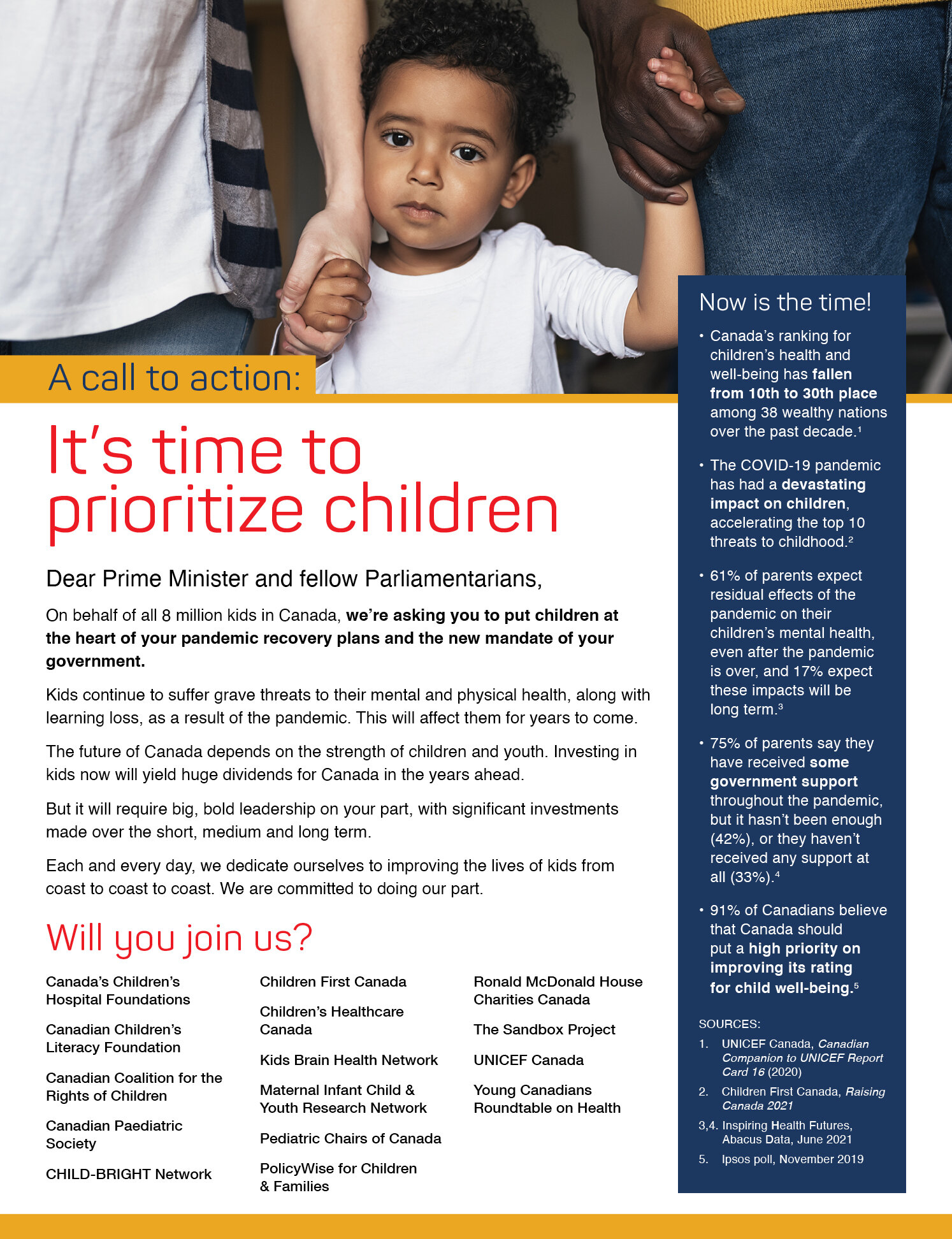 A call to action:

It's time to prioritize children

Dear Prime Minister and fellow Parliamentarians,

On behalf of all 8 million kids in Canada, we're asking you to put children at the heart of your pandemic recovery plans and the new mandate of your government.

Kids continue to suffer grave threats to their mental and physical health, along with learning loss, as a result of the pandemic. This will affect them for years to come.

The future of Canada depends on the strength of children and youth. Investing in kids now will yield huge dividends for Canada in the years ahead.

But it will require big, bold leadership on your part, with significant investments made over the short, medium and long term.

Each and every day, we dedicate ourselves to improving the lives of kids from coast to coast to coast. We are committed to doing our part.

Will you join us?

Canada's Children's Hospital Foundations

Canadian Children's Literacy Foundation

Canadian Coalition for the Rights of Children

Canadian Paediatric Society

CHILD-BRIGHT Network

Children First Canada

Children's Healthcare Canada

Kids Brain Health Network

Maternal Infant Child & Youth Research Network

Pediatric Chairs of Canada

PolicyWise for Children & Families

Ronald McDonald House Charities Canada

The Sandbox Project

UNICEF Canada

Young Canadians Roundtable on Health

Now is the time!

• Canada's ranking for children's health and well-being has fallen from 10th to 30th place among 38 wealthy nations over the past decade.$^{1}$

• The COVID-19 pandemic has had a devastating impact on children, accelerating the top 10 threats to childhood.$^{2}$

• 61% of parents expect residual effects of the pandemic on their children's mental health, even after the pandemic is over, and 17% expect these impacts will be long term.$^{3}$

• 75% of parents say they have received some government support throughout the pandemic, but it hasn't been enough (42%), or they haven't received any support at all (33%).$^{4}$

• 91% of Canadians believe that Canada should put a high priority on improving its rating for child well-being.$^{5}$

SOURCES:
1. UNICEF Canada, Canadian Companion to UNICEF Report Card 16 (2020)
2. Children First Canada, Raising Canada 2021
3,4. Inspiring Health Futures, Abacus Data, June 2021
5. Ipsos poll, November 2019